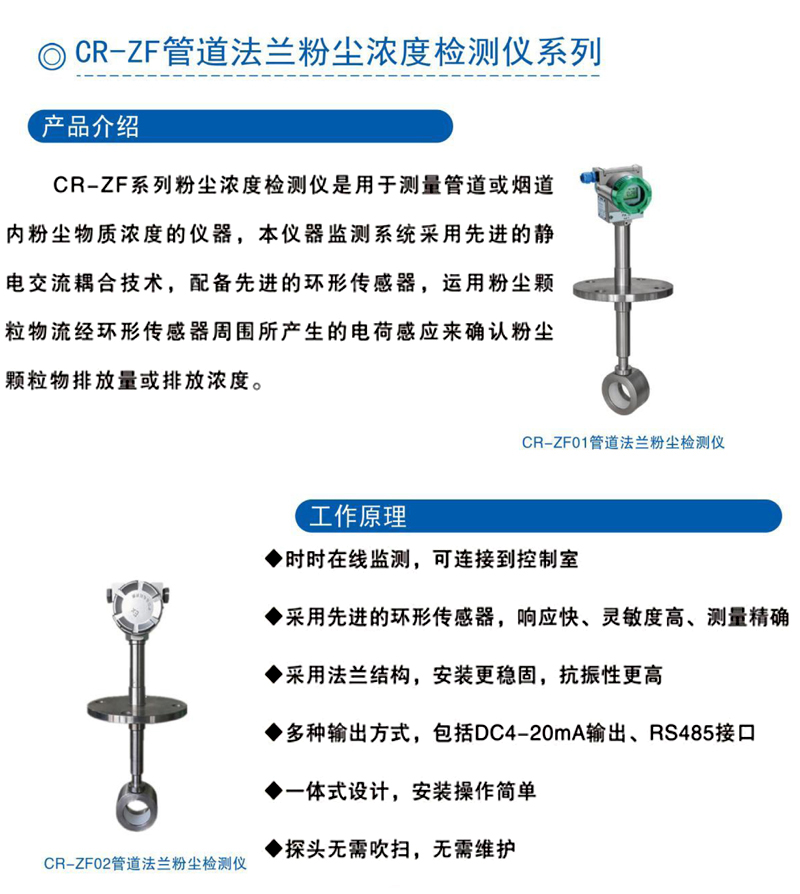 ◎ CR-ZF管道法兰粉尘浓度检测仪系列

产品介绍

CR-ZF系列粉尘浓度检测仪是用于测量管道或烟道内粉尘物质浓度的仪器，本仪器监测系统采用先进的静电交流耦合技术，配备先进的环形传感器，运用粉尘颗粒物流经环形传感器周围所产生的电荷感应来确认粉尘颗粒物排放量或排放浓度。

CR-ZF01管道法兰粉尘检测仪

工作原理

◆时时在线监测，可连接到控制室

◆采用先进的环形传感器，响应快、灵敏度高、测量精确

◆采用法兰结构，安装更稳固，抗振性更高

◆多种输出方式，包括DC4-20mA输出、RS485接口

◆一体式设计，安装操作简单

◆探头无需吹扫，无需维护

CR-ZF02管道法兰粉尘检测仪